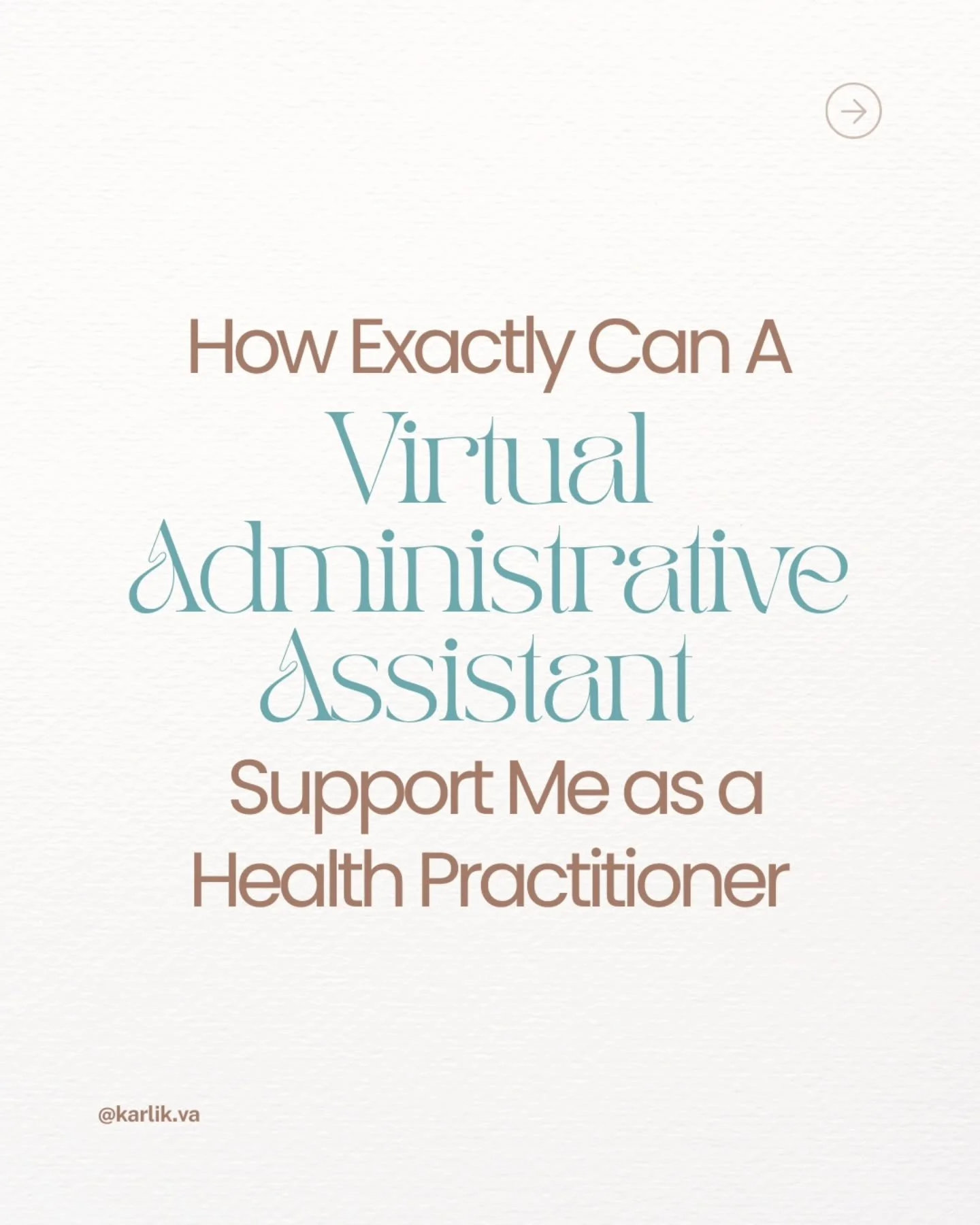 How Exactly Can A
Virtual
Administrative
Assistant
Support Me as a
Health Practitioner

@karlik.va